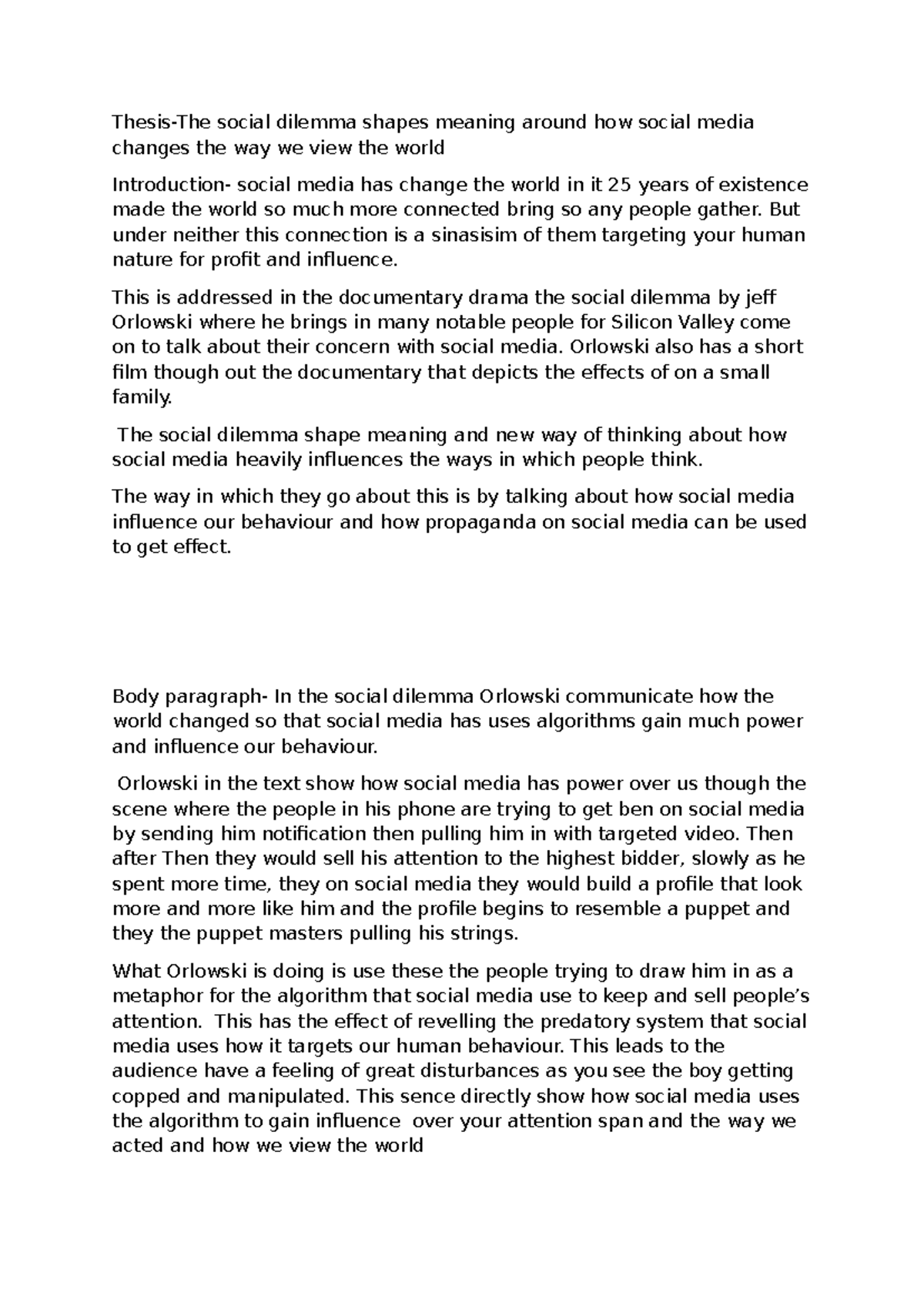 Thesis-The social dilemma shapes meaning around how social media changes the way we view the world

Introduction- social media has change the world in it 25 years of existence made the world so much more connected bring so any people gather. But under neither this connection is a sinasisim of them targeting your human nature for profit and influence.

This is addressed in the documentary drama the social dilemma by jeff Orlowski where he brings in many notable people for Silicon Valley come on to talk about their concern with social media. Orlowski also has a short film though out the documentary that depicts the effects of on a small family.

The social dilemma shape meaning and new way of thinking about how social media heavily influences the ways in which people think.

The way in which they go about this is by talking about how social media influence our behaviour and how propaganda on social media can be used to get effect.

Body paragraph- In the social dilemma Orlowski communicate how the world changed so that social media has uses algorithms gain much power and influence our behaviour.

Orlowski in the text show how social media has power over us though the scene where the people in his phone are trying to get ben on social media by sending him notification then pulling him in with targeted video. Then after Then they would sell his attention to the highest bidder, slowly as he spent more time, they on social media they would build a profile that look more and more like him and the profile begins to resemble a puppet and they the puppet masters pulling his strings.

What Orlowski is doing is use these the people trying to draw him in as a metaphor for the algorithm that social media use to keep and sell people's attention. This has the effect of revelling the predatory system that social media uses how it targets our human behaviour. This leads to the audience have a feeling of great disturbances as you see the boy getting copped and manipulated. This sence directly show how social media uses the algorithm to gain influence over your attention span and the way we acted and how we view the world